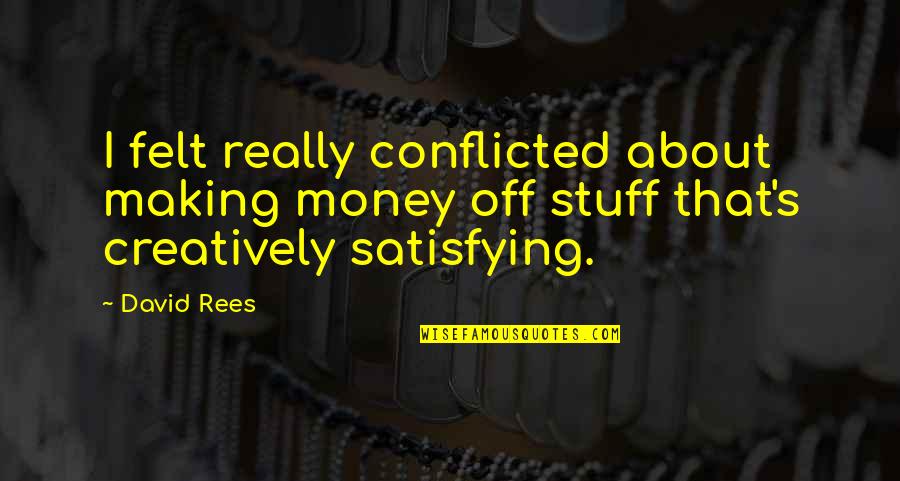 I felt really conflicted about making money off stuff that's creatively satisfying.

~ David Rees

WISEFAMOUSQUOTES.COM